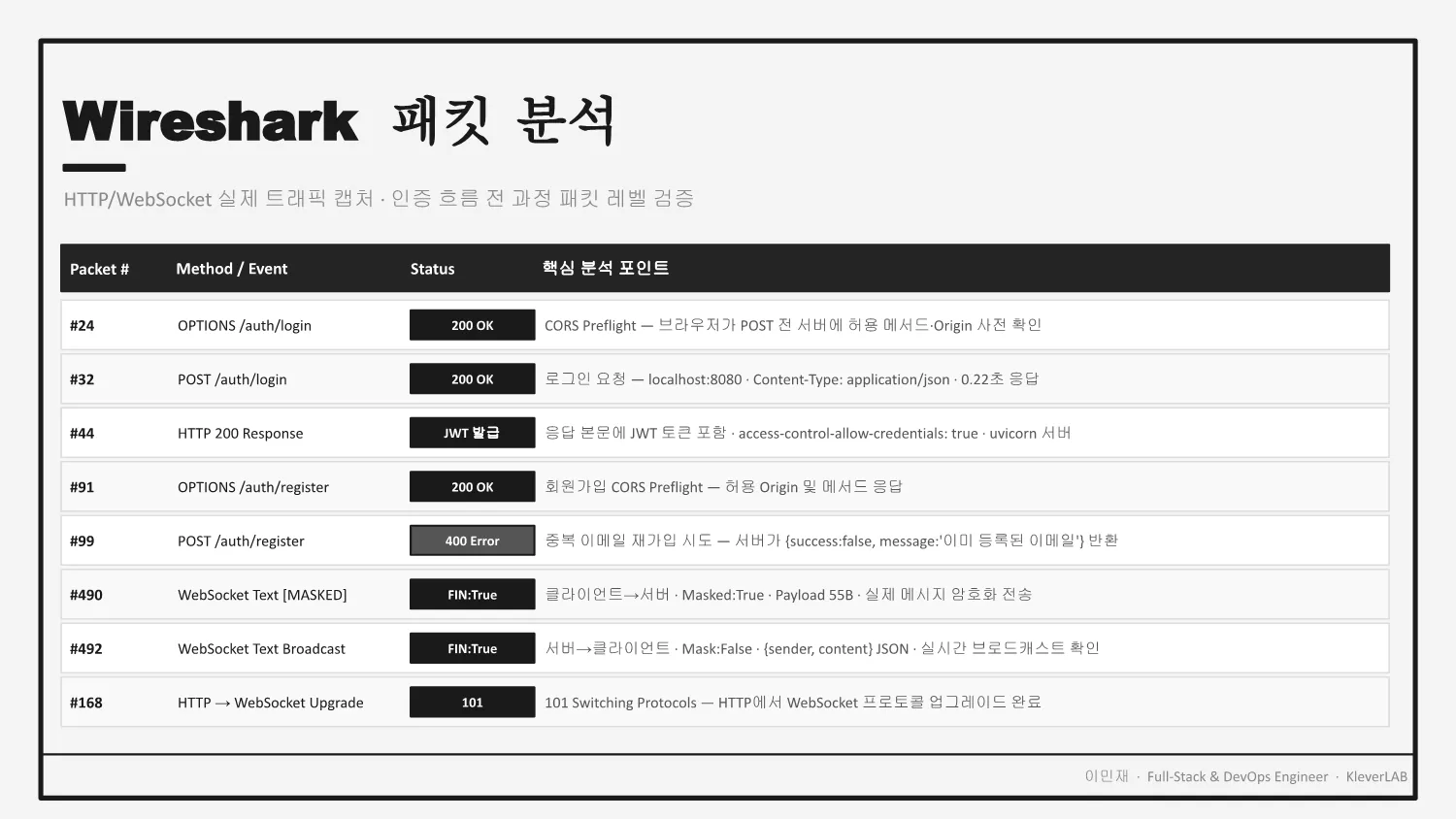 Wireshark 패킷 분석

HTTP/WebSocket 실제 트래픽 캡처 · 인증 흐름 전 과정 패킷 레벨 검증

| Packet # | Method / Event | Status | 핵심 분석 포인트 |
|---|---|---|---|
| #24 | OPTIONS /auth/login | 200 OK | CORS Preflight — 브라우저가 POST 전 서버에 허용 메서드·Origin 사전 확인 |
| #32 | POST /auth/login | 200 OK | 로그인 요청 — localhost:8080 · Content-Type: application/json · 0.22초 응답 |
| #44 | HTTP 200 Response | JWT 발급 | 응답 본문에 JWT 토큰 포함 · access-control-allow-credentials: true · uvicorn 서버 |
| #91 | OPTIONS /auth/register | 200 OK | 회원가입 CORS Preflight — 허용 Origin 및 메서드 응답 |
| #99 | POST /auth/register | 400 Error | 중복 이메일 재가입 시도 — 서버가 {success:false, message:'이미 등록된 이메일'} 반환 |
| #490 | WebSocket Text [MASKED] | FIN:True | 클라이언트→서버 · Masked:True · Payload 55B · 실제 메시지 암호화 전송 |
| #492 | WebSocket Text Broadcast | FIN:True | 서버→클라이언트 · Mask:False · {sender, content} JSON · 실시간 브로드캐스트 확인 |
| #168 | HTTP → WebSocket Upgrade | 101 | 101 Switching Protocols — HTTP에서 WebSocket 프로토콜 업그레이드 완료 |

이민재 · Full-Stack & DevOps Engineer · KleverLAB